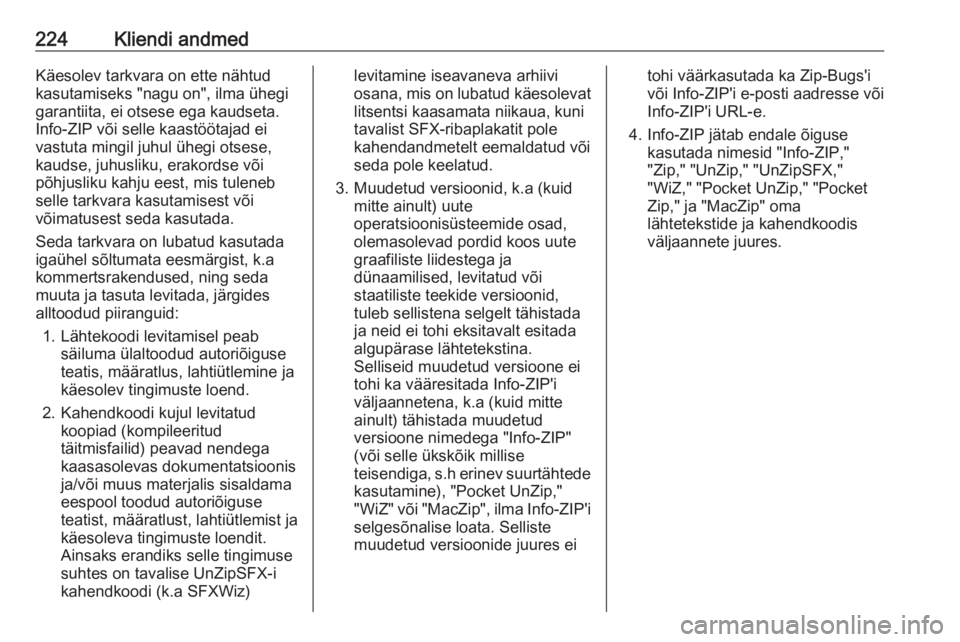 224 Kliendi andmed

Käesolev tarkvara on ette nähtud kasutamiseks "nagu on", ilma ühegi garantiita, ei otsese ega kaudseta. Info-ZIP või selle kaastöötajad ei vastuta mingil juhul ühegi otsese, kaudse, juhusliku, erakordse või põhjusliku kahju eest, mis tuleneb selle tarkvara kasutamisest või võimatusest seda kasutada.

Seda tarkvara on lubatud kasutada igaühel sõltumata eesmärgist, k.a kommertsrakendused, ning seda muuta ja tasuta levitada, järgides alltoodud piiranguid:

1. Lähtekoodi levitamisel peab säiluma ülaltoodud autoriõiguse teatis, määratlus, lahtiütlemine ja käesolev tingimuste loend.

2. Kahendkoodi kujul levitatud koopiad (kompileeritud täitmisfailid) peavad nendega kaasasolevas dokumentatsioonis ja/või muus materjalis sisaldama eespool toodud autoriõiguse teatist, määratlust, lahtiütlemist ja käesoleva tingimuste loendit. Ainsaks erandiks selle tingimuse suhtes on tavalise UnZipSFX-i kahendkoodi (k.a SFXWiz) levitamine iseavaneva arhiivi osana, mis on lubatud käesolevat litsentsi kaasamata niikaua, kuni tavalist SFX-ribaplakatit pole kahendandmetelt eemaldatud või seda pole keelatud.

3. Muudetud versioonid, k.a (kuid mitte ainult) uute operatsioonisüsteemide osad, olemasolevad pordid koos uute graafiliste liidestega ja dünaamilised, levitatud või staatiliste teekide versioonid, tuleb sellistena selgelt tähistada ja neid ei tohi eksitavalt esitada algupärase lähtetekstina. Selliseid muudetud versioone ei tohi ka vääresitada Info-ZIP'i väljaannetena, k.a (kuid mitte ainult) tähistada muudetud versioone nimedega "Info-ZIP" (või selle ükskõik millise teisendiga, s.h erinev suurtähtede kasutamine), "Pocket UnZip," "WiZ" või "MacZip", ilma Info-ZIP'i selgesõnalise loata. Selliste muudetud versioonide juures ei tohi väärkasutada ka Zip-Bugs'i või Info-ZIP'i e-posti aadresse või Info-ZIP'i URL-e.

4. Info-ZIP jätab endale õiguse kasutada nimesid "Info-ZIP," "Zip," "UnZip," "UnZipSFX," "WiZ," "Pocket UnZip," "Pocket Zip," ja "MacZip" oma lähtetekstide ja kahendkoodis väljaannete juures.

carmanualsonline.info